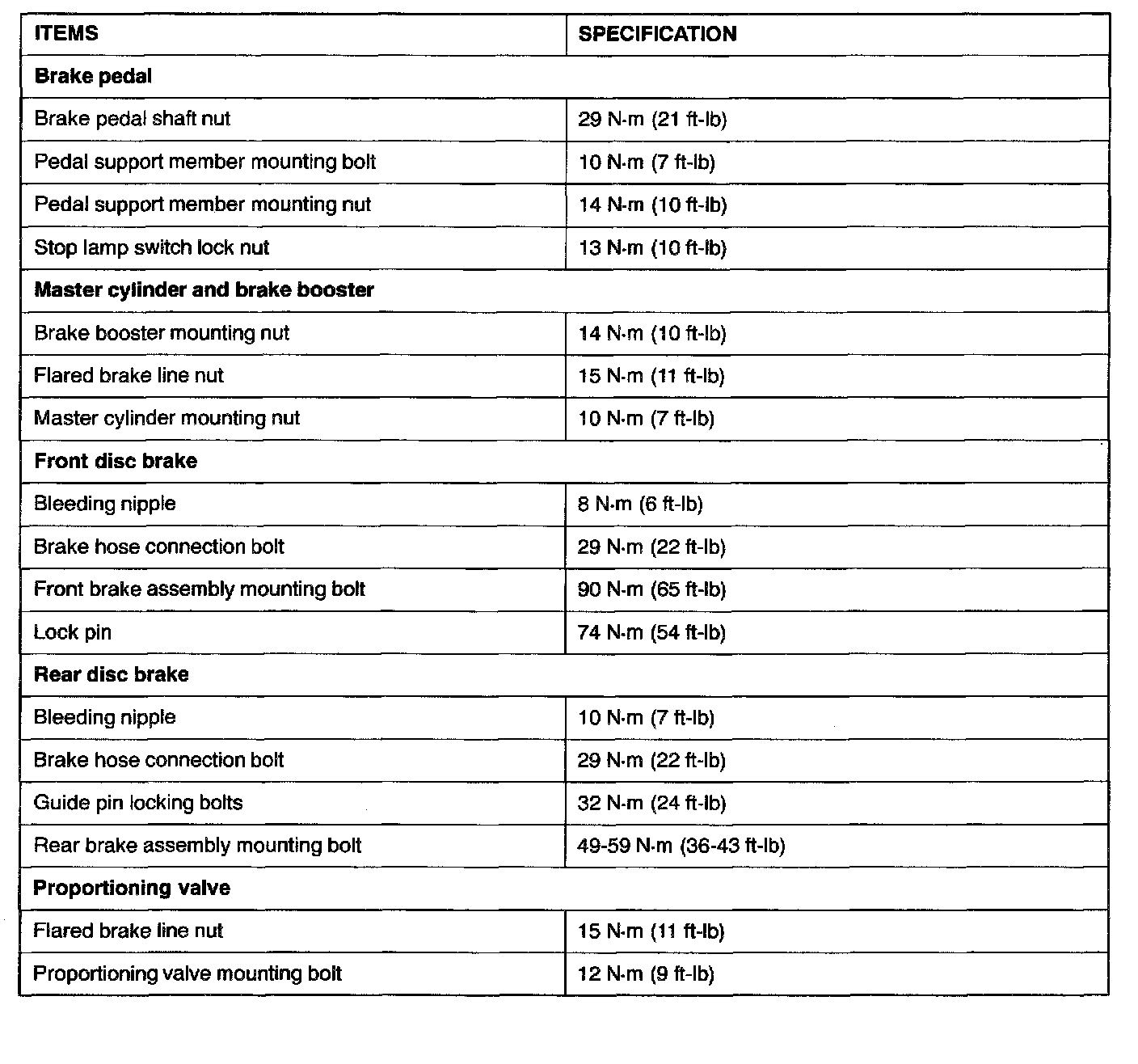 | ITEMS | SPECIFICATION |
|---|---|
| **Brake pedal** | |
| Brake pedal shaft nut | 29 N·m (21 ft-lb) |
| Pedal support member mounting bolt | 10 N·m (7 ft-lb) |
| Pedal support member mounting nut | 14 N·m (10 ft-lb) |
| Stop lamp switch lock nut | 13 N·m (10 ft-lb) |
| **Master cylinder and brake booster** | |
| Brake booster mounting nut | 14 N·m (10 ft-lb) |
| Flared brake line nut | 15 N·m (11 ft-lb) |
| Master cylinder mounting nut | 10 N·m (7 ft-lb) |
| **Front disc brake** | |
| Bleeding nipple | 8 N·m (6 ft-lb) |
| Brake hose connection bolt | 29 N·m (22 ft-lb) |
| Front brake assembly mounting bolt | 90 N·m (65 ft-lb) |
| Lock pin | 74 N·m (54 ft-lb) |
| **Rear disc brake** | |
| Bleeding nipple | 10 N·m (7 ft-lb) |
| Brake hose connection bolt | 29 N·m (22 ft-lb) |
| Guide pin locking bolts | 32 N·m (24 ft-lb) |
| Rear brake assembly mounting bolt | 49-59 N·m (36-43 ft-lb) |
| **Proportioning valve** | |
| Flared brake line nut | 15 N·m (11 ft-lb) |
| Proportioning valve mounting bolt | 12 N·m (9 ft-lb) |